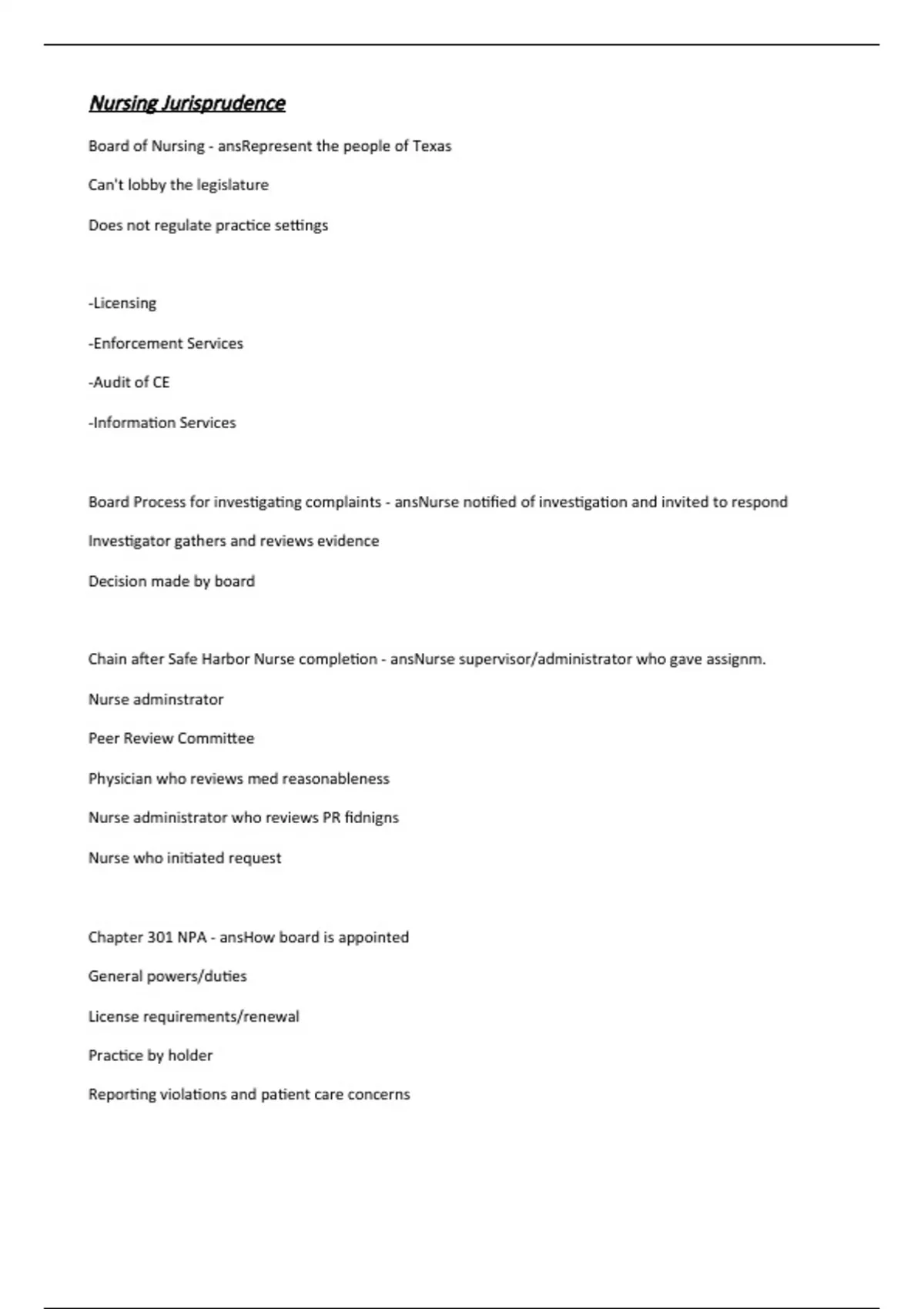 Nursing Jurisprudence

Board of Nursing - ansRepresent the people of Texas

Can't lobby the legislature

Does not regulate practice settings

-Licensing

-Enforcement Services

-Audit of CE

-Information Services

Board Process for investigating complaints - ansNurse notified of investigation and invited to respond

Investigator gathers and reviews evidence

Decision made by board

Chain after Safe Harbor Nurse completion - ansNurse supervisor/administrator who gave assignm.

Nurse adminstrator

Peer Review Committee

Physician who reviews med reasonableness

Nurse administrator who reviews PR fidnigns

Nurse who initiated request

Chapter 301 NPA - ansHow board is appointed

General powers/duties

License requirements/renewal

Practice by holder

Reporting violations and patient care concerns